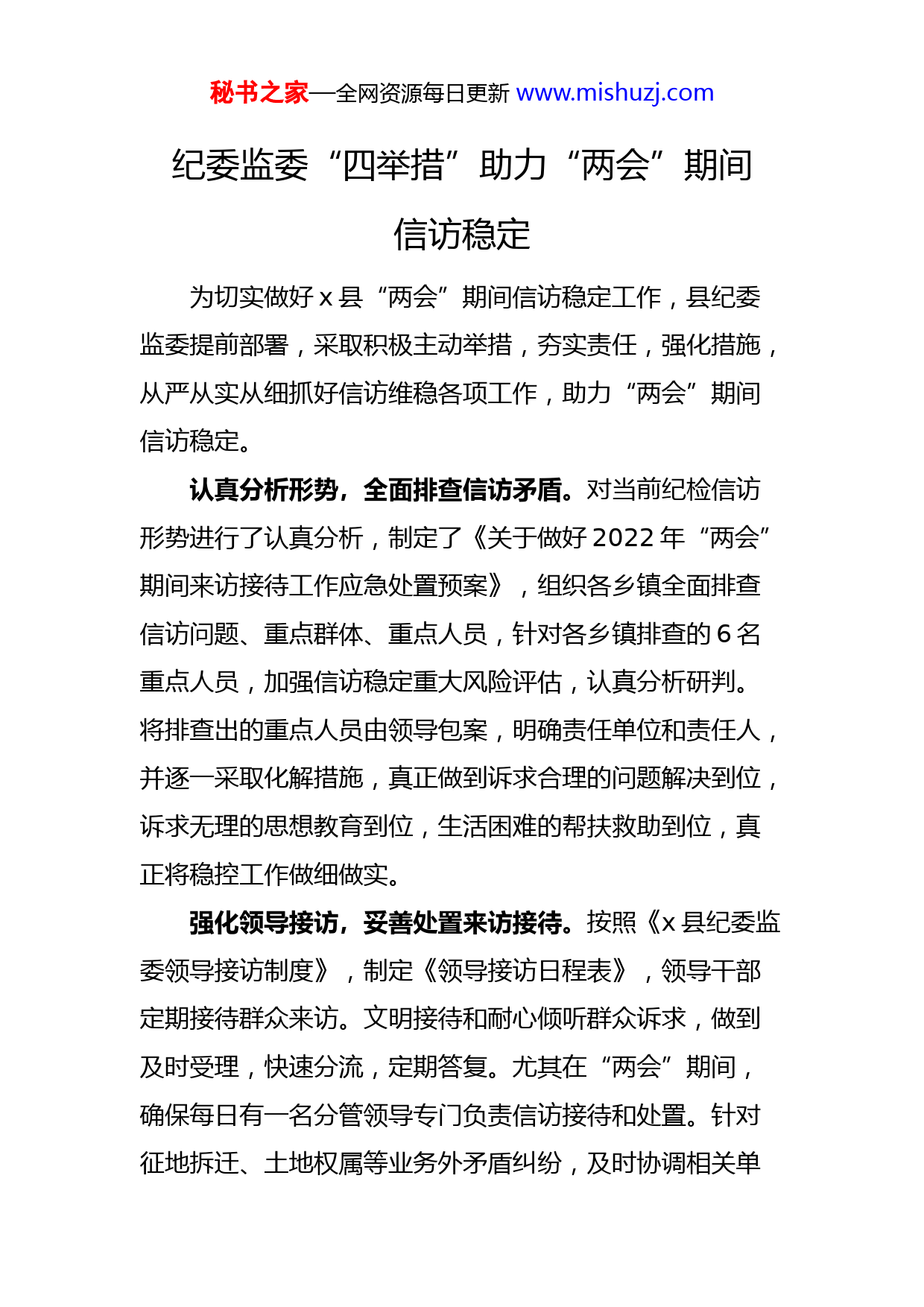 秘书之家—全网资源每日更新 www.mishuzj.com

纪委监委“四举措”助力“两会”期间信访稳定

为切实做好 x 县“两会”期间信访稳定工作，县纪委监委提前部署，采取积极主动举措，夯实责任，强化措施，从严从实从细抓好信访维稳各项工作，助力“两会”期间信访稳定。

认真分析形势，全面排查信访矛盾。对当前纪检信访形势进行了认真分析，制定了《关于做好 2022 年“两会”期间来访接待工作应急处置预案》，组织各乡镇全面排查信访问题、重点群体、重点人员，针对各乡镇排查的 6 名重点人员，加强信访稳定重大风险评估，认真分析研判。将排查出的重点人员由领导包案，明确责任单位和责任人，并逐一采取化解措施，真正做到诉求合理的问题解决到位，诉求无理的思想教育到位，生活困难的帮扶救助到位，真正将稳控工作做细做实。

强化领导接访，妥善处置来访接待。按照《x 县纪委监委领导接访制度》，制定《领导接访日程表》，领导干部定期接待群众来访。文明接待和耐心倾听群众诉求，做到及时受理，快速分流，定期答复。尤其在“两会”期间，确保每日有一名分管领导专门负责信访接待和处置。针对征地拆迁、土地权属等业务外矛盾纠纷，及时协调相关单